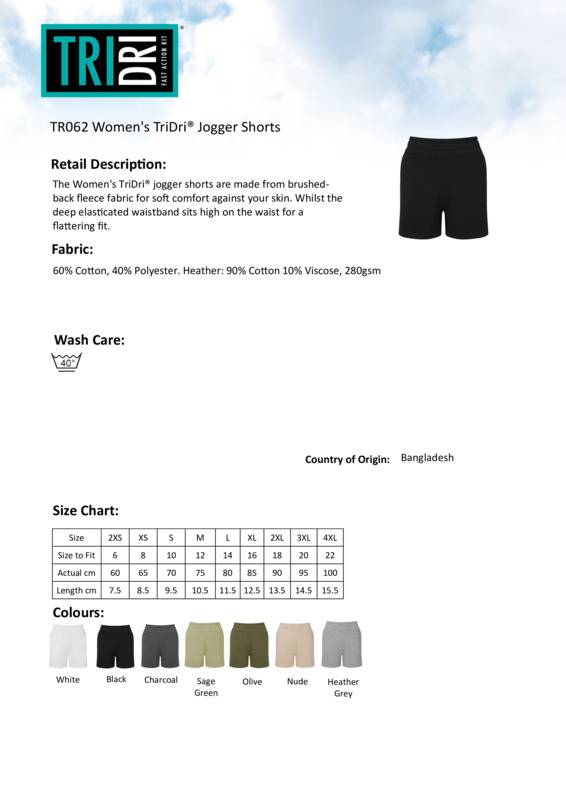 TRI DRI®
FAST ACTION KIT

TR062 Women's TriDri® Jogger Shorts

Retail Description:

The Women's TriDri® jogger shorts are made from brushed-back fleece fabric for soft comfort against your skin. Whilst the deep elasticated waistband sits high on the waist for a flattering fit.

Fabric:

60% Cotton, 40% Polyester. Heather: 90% Cotton 10% Viscose, 280gsm

Wash Care:

40°

Country of Origin: Bangladesh

Size Chart:

| Size | 2XS | XS | S | M | L | XL | 2XL | 3XL | 4XL |
|---|---|---|---|---|---|---|---|---|---|
| Size to Fit | 6 | 8 | 10 | 12 | 14 | 16 | 18 | 20 | 22 |
| Actual cm | 60 | 65 | 70 | 75 | 80 | 85 | 90 | 95 | 100 |
| Length cm | 7.5 | 8.5 | 9.5 | 10.5 | 11.5 | 12.5 | 13.5 | 14.5 | 15.5 |

Colours:

White Black Charcoal Sage Green Olive Nude Heather Grey